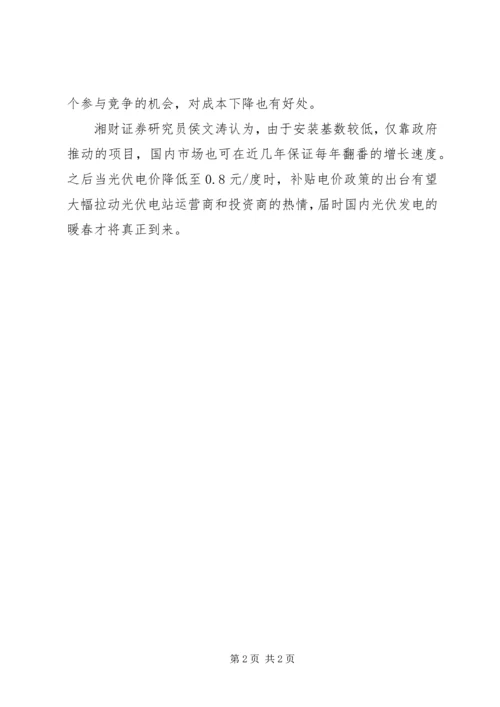 个参与竞争的机会，对成本下降也有好处。

湘财证券研究员侯文涛认为，由于安装基数较低，仅靠政府推动的项目，国内市场也可在近几年保证每年翻番的增长速度。之后当光伏电价降低至0.8元/度时，补贴电价政策的出台有望大幅拉动光伏电站运营商和投资商的热情，届时国内光伏发电的暖春才将真正到来。

第2页 共2页